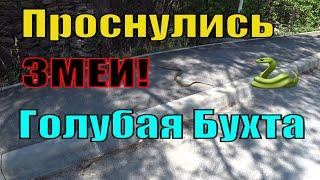 Проснулись

ЗМЕИ!

Голубая Бухта